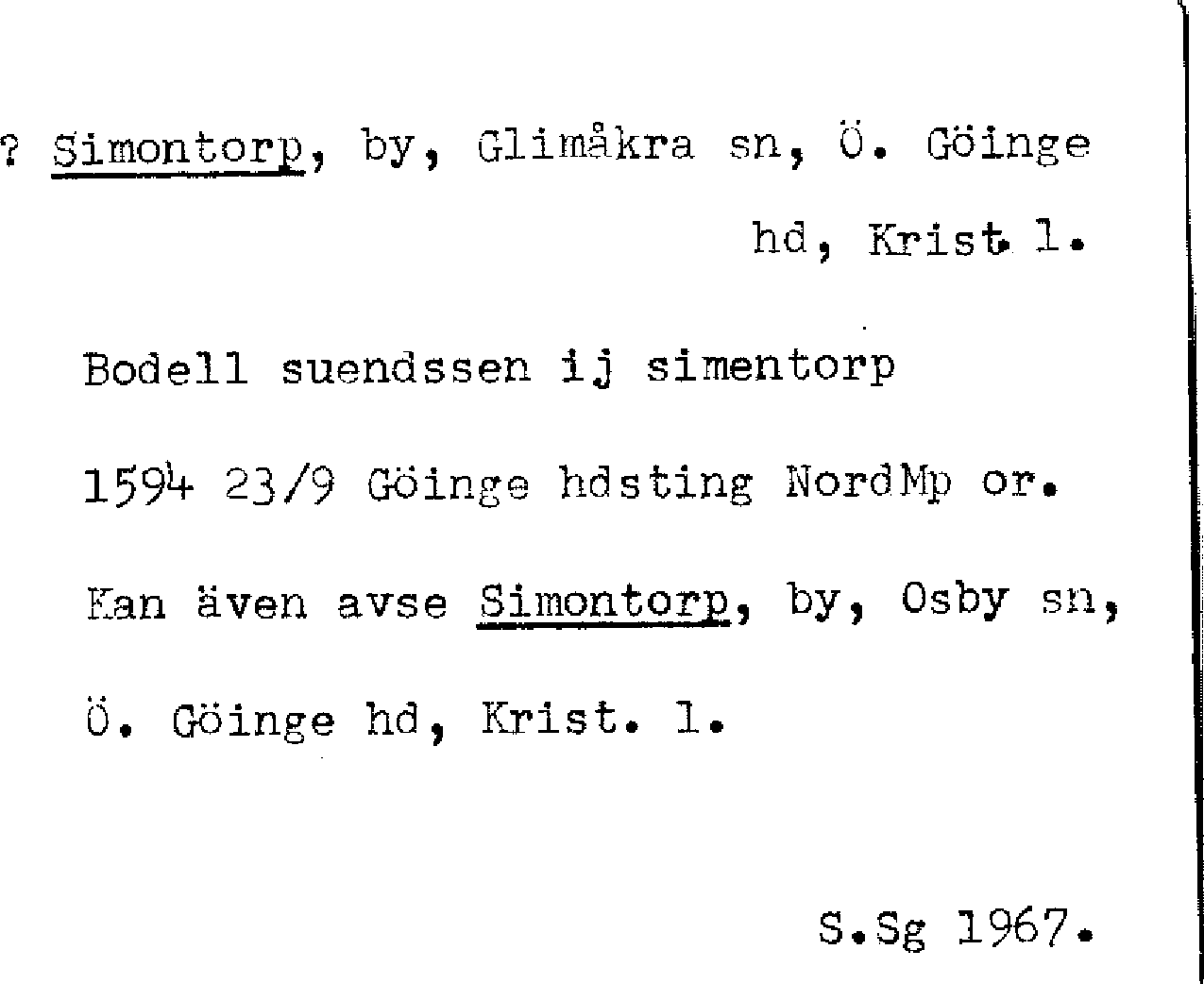 ? Simontorp, by, Glimåkra sn, Ö. Göinge hd, Krist. l.

Bodell suendssen ij simentorp

1594 23/9 Göinge hdsting NordMp or.

Kan även avse Simontorp, by, Osby sn, Ö. Göinge hd, Krist. l.

S.Sg 1967.